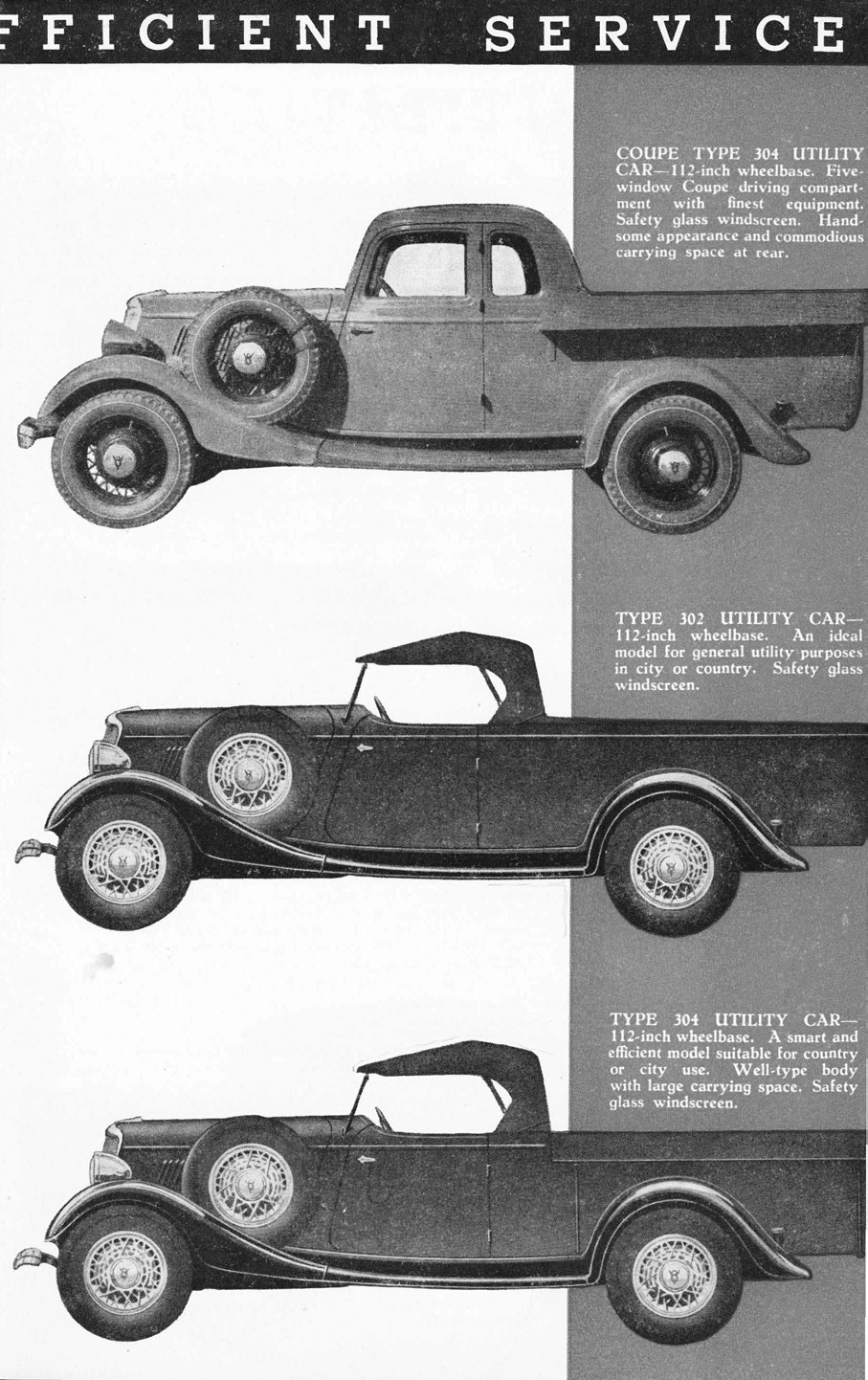 FFICIENT SERVICE

COUPE TYPE 304 UTILITY CAR—112-inch wheelbase. Five-window Coupe driving compartment with finest equipment. Safety glass windscreen. Handsome appearance and commodious carrying space at rear.

TYPE 302 UTILITY CAR—112-inch wheelbase. An ideal model for general utility purposes in city or country. Safety glass windscreen.

TYPE 304 UTILITY CAR—112-inch wheelbase. A smart and efficient model suitable for country or city use. Well-type body with large carrying space. Safety glass windscreen.